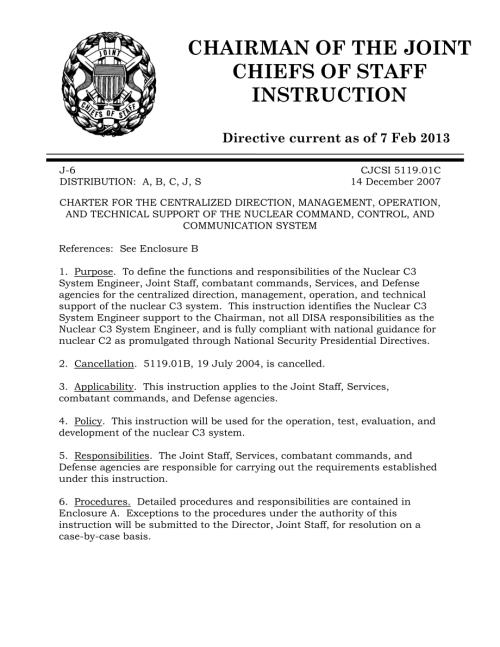 JOINT CHIEFS OF STAFF

CHAIRMAN OF THE JOINT CHIEFS OF STAFF INSTRUCTION

Directive current as of 7 Feb 2013

J-6
DISTRIBUTION: A, B, C, J, S

CJCSI 5119.01C
14 December 2007

CHARTER FOR THE CENTRALIZED DIRECTION, MANAGEMENT, OPERATION, AND TECHNICAL SUPPORT OF THE NUCLEAR COMMAND, CONTROL, AND COMMUNICATION SYSTEM

References: See Enclosure B

1. Purpose. To define the functions and responsibilities of the Nuclear C3 System Engineer, Joint Staff, combatant commands, Services, and Defense agencies for the centralized direction, management, operation, and technical support of the nuclear C3 system. This instruction identifies the Nuclear C3 System Engineer support to the Chairman, not all DISA responsibilities as the Nuclear C3 System Engineer, and is fully compliant with national guidance for nuclear C2 as promulgated through National Security Presidential Directives.

2. Cancellation. 5119.01B, 19 July 2004, is cancelled.

3. Applicability. This instruction applies to the Joint Staff, Services, combatant commands, and Defense agencies.

4. Policy. This instruction will be used for the operation, test, evaluation, and development of the nuclear C3 system.

5. Responsibilities. The Joint Staff, Services, combatant commands, and Defense agencies are responsible for carrying out the requirements established under this instruction.

6. Procedures. Detailed procedures and responsibilities are contained in Enclosure A. Exceptions to the procedures under the authority of this instruction will be submitted to the Director, Joint Staff, for resolution on a case-by-case basis.